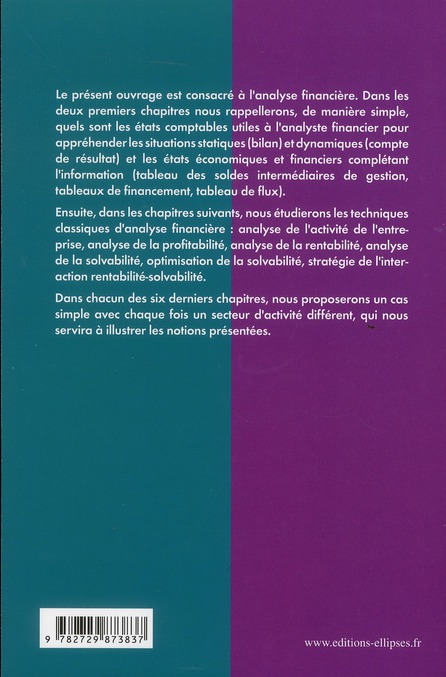 Le présent ouvrage est consacré à l'analyse financière. Dans les deux premiers chapitres nous rappellerons, de manière simple, quels sont les états comptables utiles à l'analyste financier pour appréhender les situations statiques (bilan) et dynamiques (compte de résultat) et les états économiques et financiers complétant l'information (tableau des soldes intermédiaires de gestion, tableaux de financement, tableau de flux).

Ensuite, dans les chapitres suivants, nous étudierons les techniques classiques d'analyse financière : analyse de l'activité de l'entreprise, analyse de la profitabilité, analyse de la rentabilité, analyse de la solvabilité, optimisation de la solvabilité, stratégie de l'interaction rentabilité-solvabilité.

Dans chacun des six derniers chapitres, nous proposerons un cas simple avec chaque fois un secteur d'activité différent, qui nous servira à illustrer les notions présentées.

9 782729 873837

www.editions-ellipses.fr